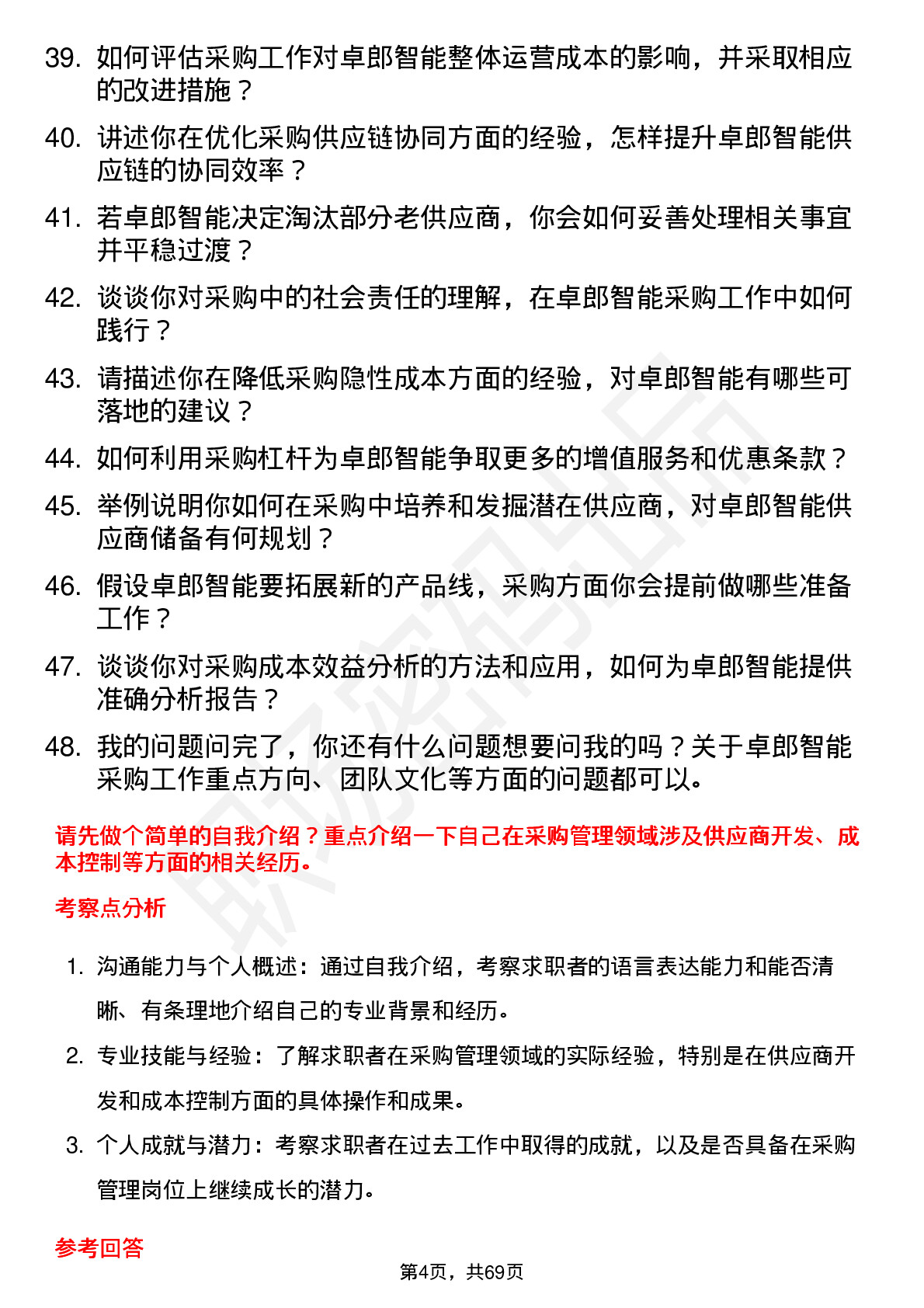 39. 如何评估采购工作对卓郎智能整体运营成本的影响，并采取相应的改进措施？

40. 讲述你在优化采购供应链协同方面的经验，怎样提升卓郎智能供应链的协同效率？

41. 若卓郎智能决定淘汰部分老供应商，你会如何妥善处理相关事宜并平稳过渡？

42. 谈谈你对采购中的社会责任的理解，在卓郎智能采购工作中如何践行？

43. 请描述你在降低采购隐性成本方面的经验，对卓郎智能有哪些可落地的建议？

44. 如何利用采购杠杆为卓郎智能争取更多的增值服务和优惠条款？

45. 举例说明你如何在采购中培养和发掘潜在供应商，对卓郎智能供应商储备有何规划？

46. 假设卓郎智能要拓展新的产品线，采购方面你会提前做哪些准备工作？

47. 谈谈你对采购成本效益分析的方法和应用，如何为卓郎智能提供准确分析报告？

48. 我的问题问完了，你还有什么问题想要问我的吗？关于卓郎智能采购工作重点方向、团队文化等方面的问题都可以。

请先做个简单的自我介绍？重点介绍一下自己在采购管理领域涉及供应商开发、成本控制等方面的相关经历。

考察点分析

1. 沟通能力与个人概述：通过自我介绍，考察求职者的语言表达能力和能否清晰、有条理地介绍自己的专业背景和经历。

2. 专业技能与经验：了解求职者在采购管理领域的实际经验，特别是在供应商开发和成本控制方面的具体操作和成果。

3. 个人成就与潜力：考察求职者在过去工作中取得的成就，以及是否具备在采购管理岗位上继续成长的潜力。

参考回答

第4页，共69页